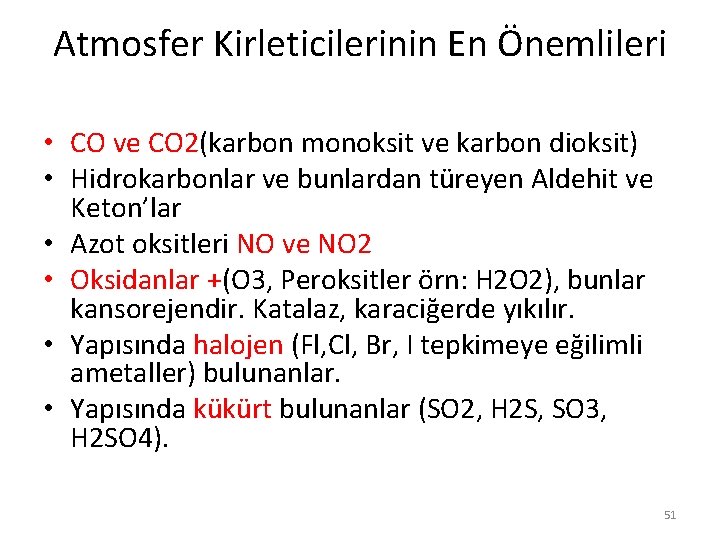 Atmosfer Kirleticilerinin En Önemlileri

• CO ve CO2(karbon monoksit ve karbon dioksit)
• Hidrokarbonlar ve bunlardan türeyen Aldehit ve Keton'lar
• Azot oksitleri NO ve NO2
• Oksidanlar +(O3, Peroksitler örn: H2O2), bunlar kansorejendir. Katalaz, karaciğerde yıkılır.
• Yapısında halojen (Fl,Cl, Br, I tepkimeye eğilimli ametaller) bulunanlar.
• Yapısında kükürt bulunanlar (SO2, H2S, SO3, H2SO4).

51